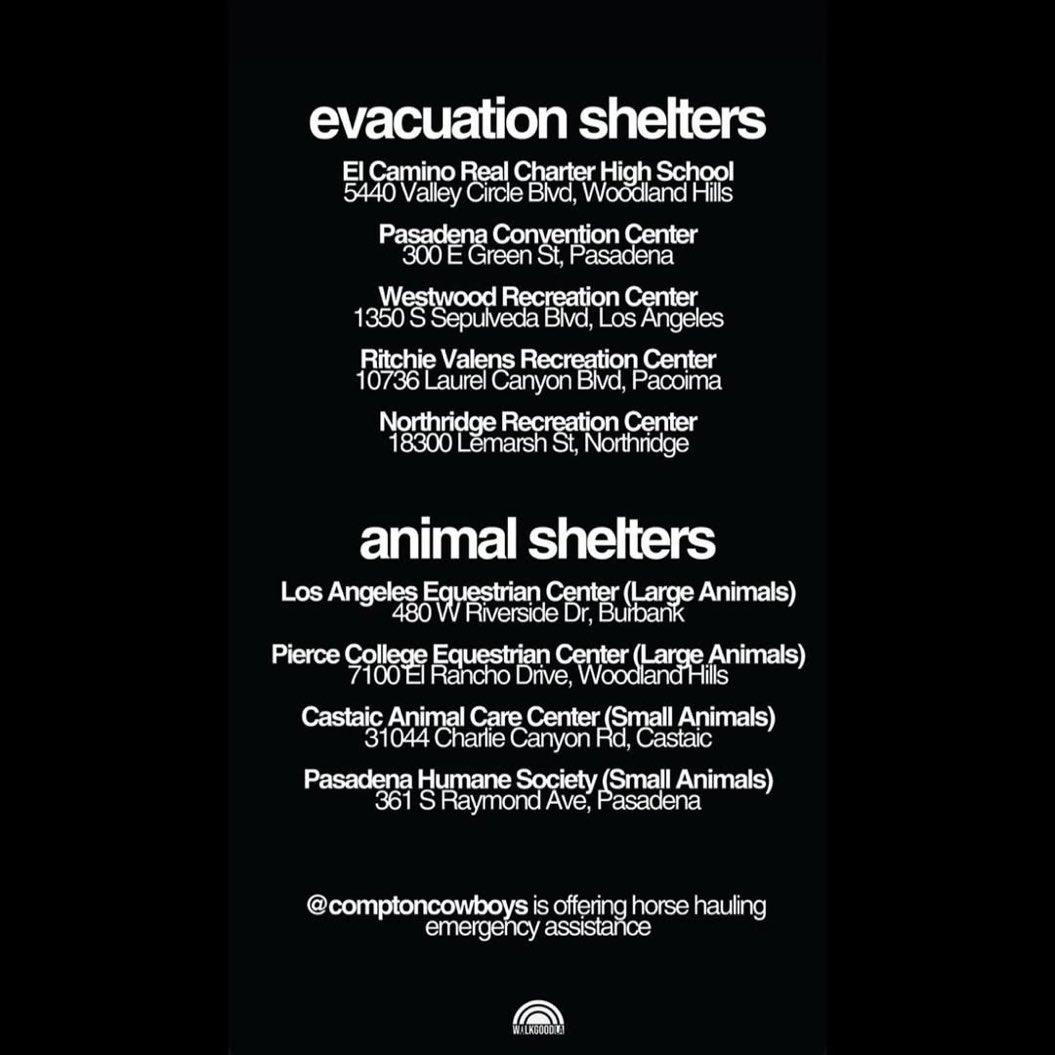 evacuation shelters

El Camino Real Charter High School
5440 Valley Circle Blvd, Woodland Hills

Pasadena Convention Center
300 E Green St, Pasadena

Westwood Recreation Center
1350 S Sepulveda Blvd, Los Angeles

Ritchie Valens Recreation Center
10736 Laurel Canyon Blvd, Pacoima

Northridge Recreation Center
18300 Lemarsh St, Northridge

animal shelters

Los Angeles Equestrian Center (Large Animals)
480 W Riverside Dr, Burbank

Pierce College Equestrian Center (Large Animals)
7100 El Rancho Drive, Woodland Hills

Castaic Animal Care Center (Small Animals)
31044 Charlie Canyon Rd, Castaic

Pasadena Humane Society (Small Animals)
361 S Raymond Ave, Pasadena

@comptoncowboys is offering horse hauling emergency assistance

WALKGOODLA